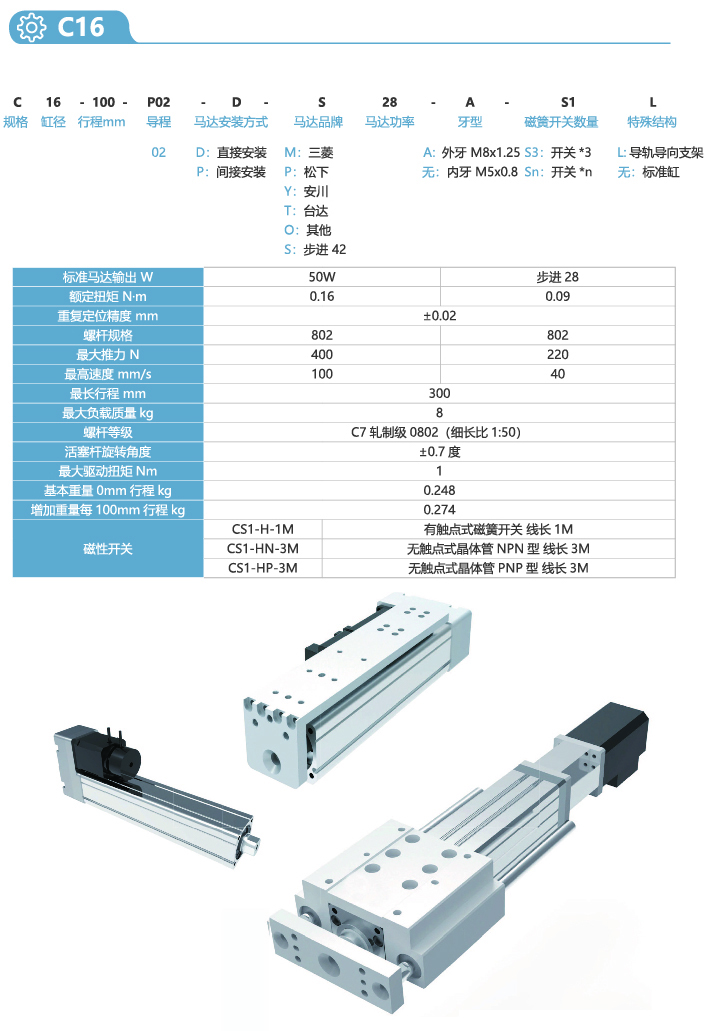 C16

C 16 - 100 - P02 - D - S 28 - A - S1 L
规格 缸径 行程mm 导程 马达安装方式 马达品牌 马达功率 牙型 磁簧开关数量 特殊结构

02
D: 直接安装
P: 间接安装

M: 三菱
P: 松下
Y: 安川
T: 台达
O: 其他
S: 步进 42

A: 外牙 M8x1.25
无: 内牙 M5x0.8

S3: 开关 *3
Sn: 开关 *n

L: 导轨导向支架
无: 标准缸

| 标准马达输出 W | 50W | 步进 28 |
|---|---|---|
| 额定扭矩 N·m | 0.16 | 0.09 |
| 重复定位精度 mm | ±0.02 | |
| 螺杆规格 | 802 | 802 |
| 最大推力 N | 400 | 220 |
| 最高速度 mm/s | 100 | 40 |
| 最长行程 mm | 300 | |
| 最大负载质量 kg | 8 | |
| 螺杆等级 | C7 轧制级 0802（细长比 1:50） | |
| 活塞杆旋转角度 | ±0.7 度 | |
| 最大驱动扭矩 Nm | 1 | |
| 基本重量 0mm 行程 kg | 0.248 | |
| 增加重量每 100mm 行程 kg | 0.274 | |
| 磁性开关 | CS1-H-1M | 有触点式磁簧开关 线长 1M |
| | CS1-HN-3M | 无触点式晶体管 NPN 型 线长 3M |
| | CS1-HP-3M | 无触点式晶体管 PNP 型 线长 3M |